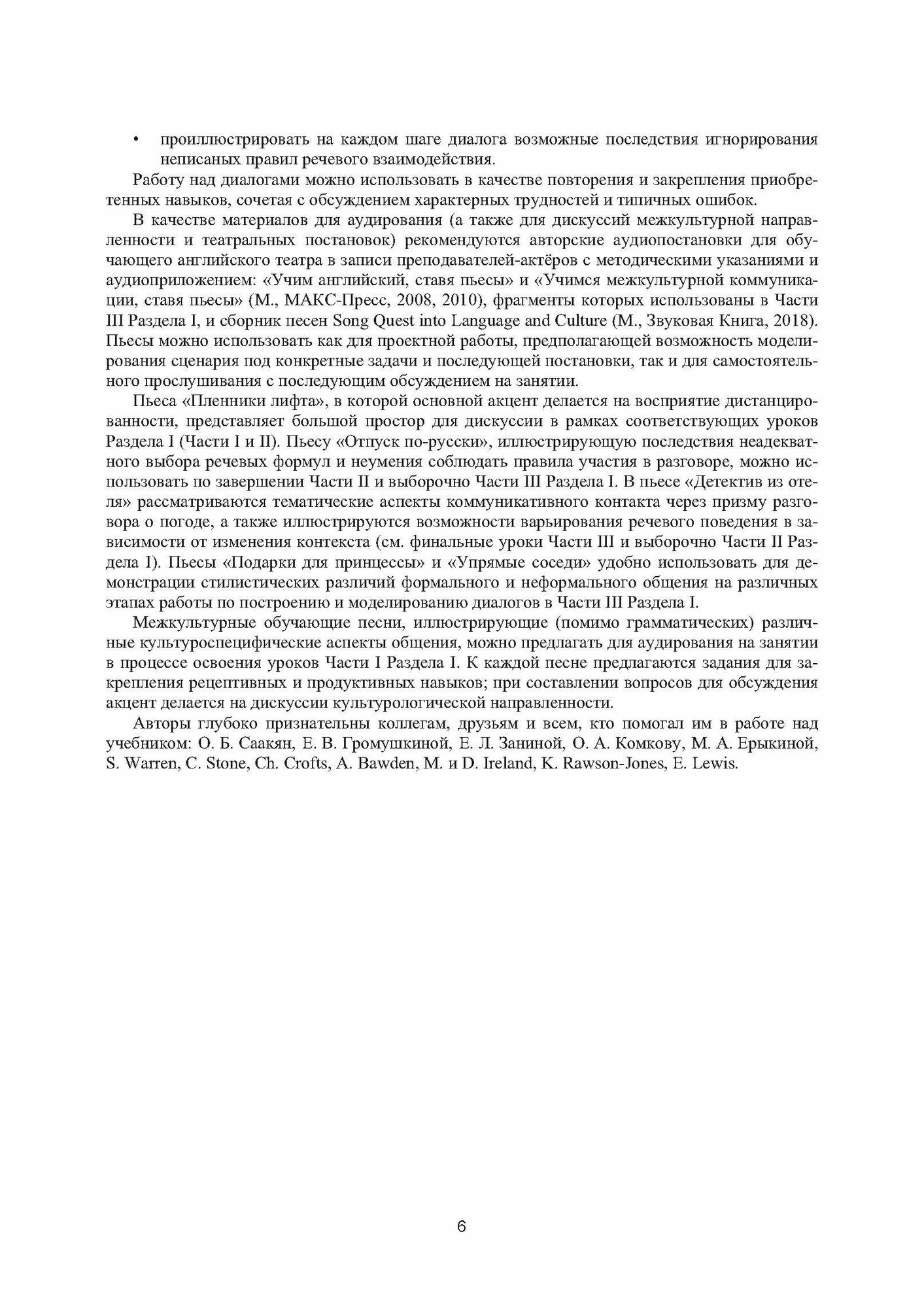 • проиллюстрировать на каждом шаге диалога возможные последствия игнорирования неписаных правил речевого взаимодействия.

Работу над диалогами можно использовать в качестве повторения и закрепления приобретенных навыков, сочетая с обсуждением характерных трудностей и типичных ошибок.

В качестве материалов для аудирования (а также для дискуссий межкультурной направленности и театральных постановок) рекомендуются авторские аудиопостановки для обучающего английского театра в записи преподавателей-актёров с методическими указаниями и аудиоприложением: «Учим английский, ставя пьесы» и «Учимся межкультурной коммуникации, ставя пьесы» (М., МАКС-Пресс, 2008, 2010), фрагменты которых использованы в Части III Раздела I, и сборник песен Song Quest into Language and Culture (М., Звуковая Книга, 2018). Пьесы можно использовать как для проектной работы, предполагающей возможность моделирования сценария под конкретные задачи и последующей постановки, так и для самостоятельного прослушивания с последующим обсуждением на занятии.

Пьеса «Пленники лифта», в которой основной акцент делается на восприятие дистанцированности, представляет большой простор для дискуссии в рамках соответствующих уроков Раздела I (Части I и II). Пьесу «Отпуск по-русски», иллюстрирующую последствия неадекватного выбора речевых формул и неумения соблюдать правила участия в разговоре, можно использовать по завершении Части II и выборочно Части III Раздела I. В пьесе «Детектив из отеля» рассматриваются тематические аспекты коммуникативного контакта через призму разговора о погоде, а также иллюстрируются возможности варьирования речевого поведения в зависимости от изменения контекста (см. финальные уроки Части III и выборочно Части II Раздела I). Пьесы «Подарки для принцессы» и «Упрямые соседи» удобно использовать для демонстрации стилистических различий формального и неформального общения на различных этапах работы по построению и моделированию диалогов в Части III Раздела I.

Межкультурные обучающие песни, иллюстрирующие (помимо грамматических) различные культуроспецифические аспекты общения, можно предлагать для аудирования на занятии в процессе освоения уроков Части I Раздела I. К каждой песне предлагаются задания для закрепления рецептивных и продуктивных навыков; при составлении вопросов для обсуждения акцент делается на дискуссии культурологической направленности.

Авторы глубоко признательны коллегам, друзьям и всем, кто помогал им в работе над учебником: О. Б. Саакян, Е. В. Громушкиной, Е. Л. Заниной, О. А. Комкову, М. А. Ерыкиной, S. Warren, C. Stone, Ch. Crofts, A. Bawden, M. и D. Ireland, K. Rawson-Jones, E. Lewis.

6